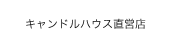 キャンドルハウス直営店